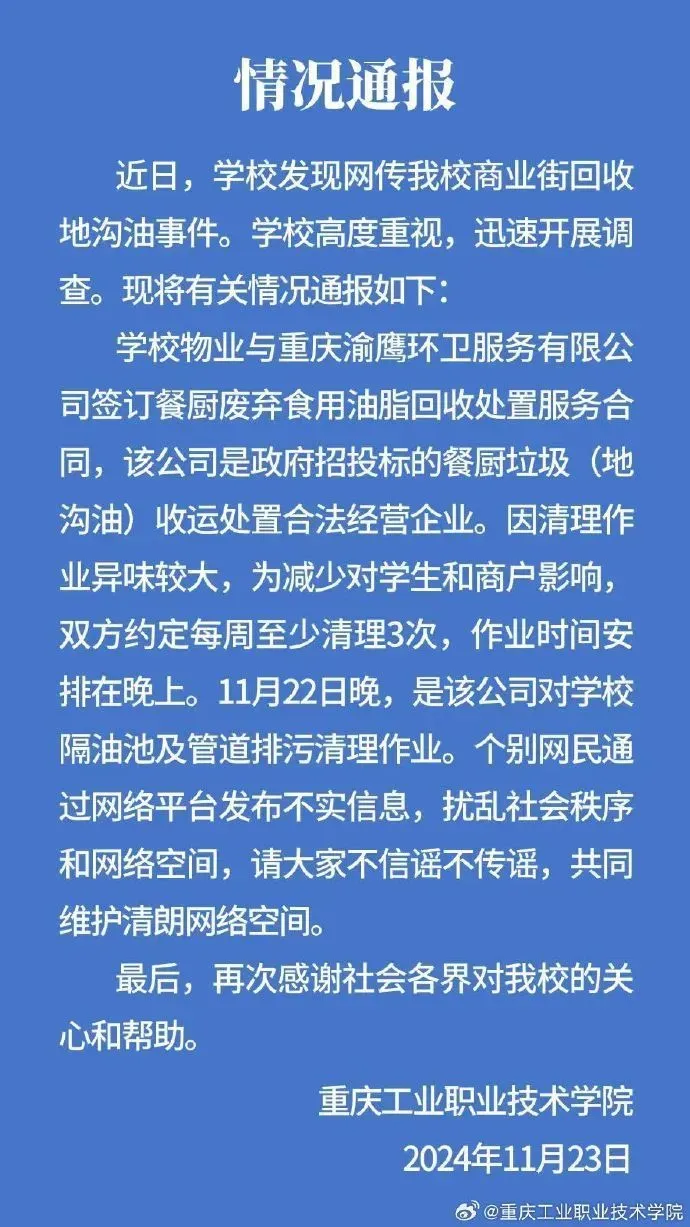 情况通报

近日，学校发现网传我校商业街回收地沟油事件。学校高度重视，迅速开展调查。现将有关情况通报如下：

学校物业与重庆渝鹰环卫服务有限公司签订餐厨废弃食用油脂回收处置服务合同，该公司是政府招投标的餐厨垃圾（地沟油）收运处置合法经营企业。因清理作业异味较大，为减少对学生和商户影响，双方约定每周至少清理3次，作业时间安排在晚上。11月22日晚，是该公司对学校隔油池及管道排污清理作业。个别网民通过网络平台发布不实信息，扰乱社会秩序和网络空间，请大家不信谣不传谣，共同维护清朗网络空间。

最后，再次感谢社会各界对我校的关心和帮助。

重庆工业职业技术学院
2024年11月23日

@重庆工业职业技术学院